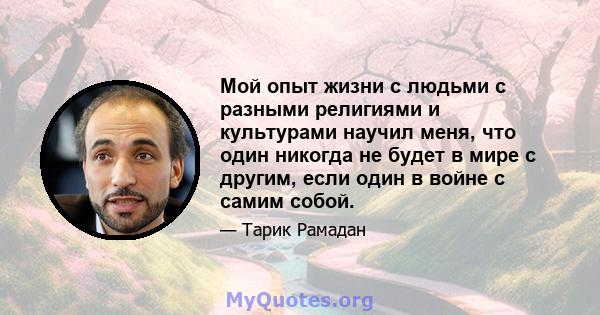 Мой опыт жизни с людьми с разными религиями и культурами научил меня, что один никогда не будет в мире с другим, если один в войне с самим собой.

— Тарик Рамадан

MyQuotes.org